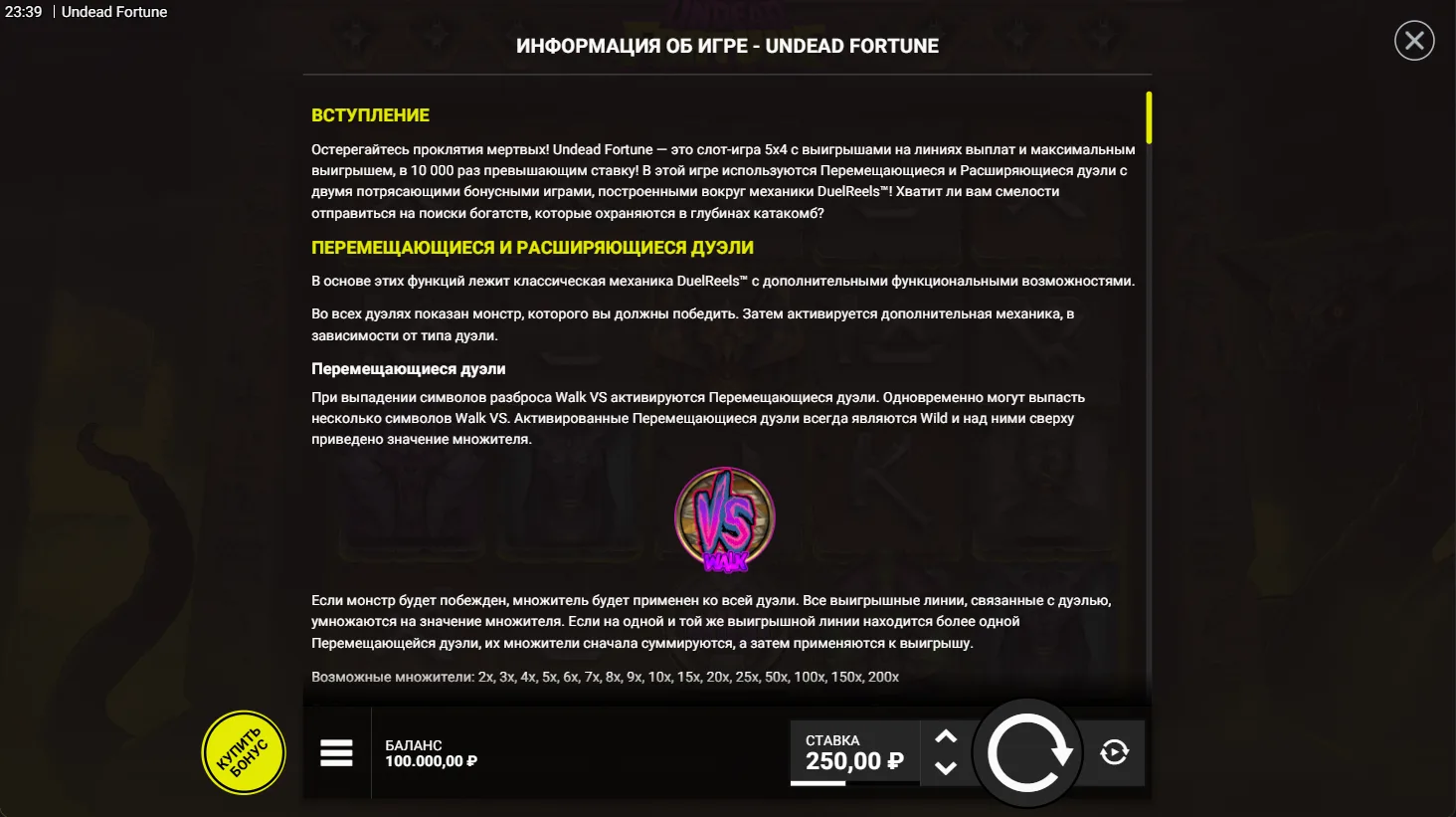 23:39 | Undead Fortune

ИНФОРМАЦИЯ ОБ ИГРЕ - UNDEAD FORTUNE

ВСТУПЛЕНИЕ

Остерегайтесь проклятия мертвых! Undead Fortune — это слот-игра 5x4 с выигрышами на линиях выплат и максимальным выигрышем, в 10 000 раз превышающим ставку! В этой игре используются Перемещающиеся и Расширяющиеся дуэли с двумя потрясающими бонусными играми, построенными вокруг механики DuelReels™! Хватит ли вам смелости отправиться на поиски богатств, которые охраняются в глубинах катакомб?

ПЕРЕМЕЩАЮЩИЕСЯ И РАСШИРЯЮЩИЕСЯ ДУЭЛИ

В основе этих функций лежит классическая механика DuelReels™ с дополнительными функциональными возможностями.

Во всех дуэлях показан монстр, которого вы должны победить. Затем активируется дополнительная механика, в зависимости от типа дуэли.

Перемещающиеся дуэли

При выпадении символов разброса Walk VS активируются Перемещающиеся дуэли. Одновременно могут выпасть несколько символов Walk VS. Активированные Перемещающиеся дуэли всегда являются Wild и над ними сверху приведено значение множителя.

VS WALK

Если монстр будет побежден, множитель будет применен ко всей дуэли. Все выигрышные линии, связанные с дуэлью, умножаются на значение множителя. Если на одной и той же выигрышной линии находится более одной Перемещающейся дуэли, их множители сначала суммируются, а затем применяются к выигрышу.

Возможные множители: 2x, 3x, 4x, 5x, 6x, 7x, 8x, 9x, 10x, 15x, 20x, 25x, 50x, 100x, 150x, 200x

КУПИТЬ БОНУС

БАЛАНС
100.000,00 ₽

СТАВКА
250,00 ₽